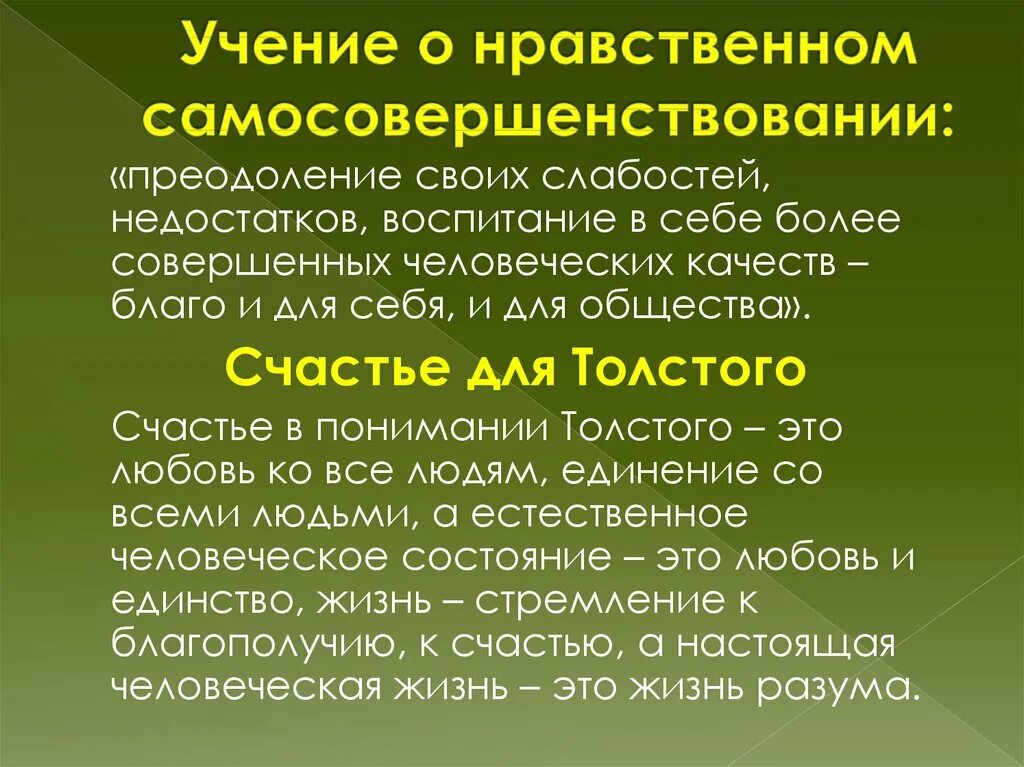 Учение о нравственном самосовершенствовании:

«преодоление своих слабостей, недостатков, воспитание в себе более совершенных человеческих качеств – благо и для себя, и для общества».

Счастье для Толстого

Счастье в понимании Толстого – это любовь ко все людям, единение со всеми людьми, а естественное человеческое состояние – это любовь и единство, жизнь – стремление к благополучию, к счастью, а настоящая человеческая жизнь – это жизнь разума.